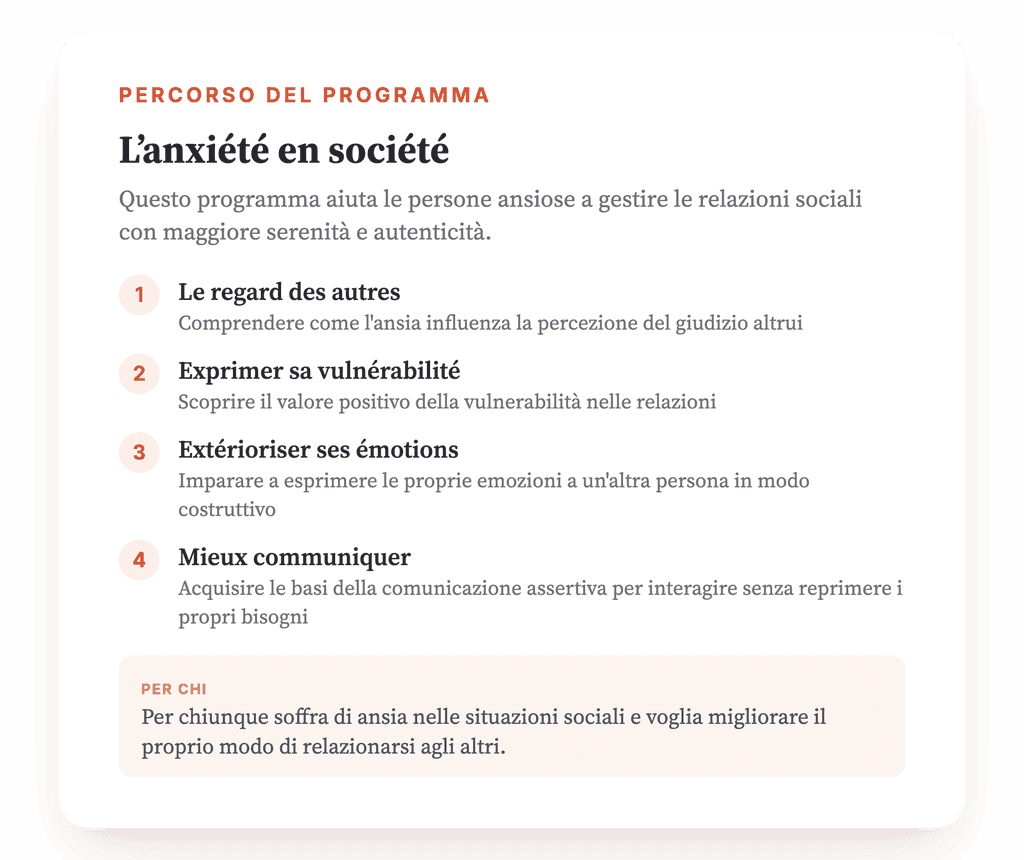 PERCORSO DEL PROGRAMMA

L'anxiété en société

Questo programma aiuta le persone ansiose a gestire le relazioni sociali con maggiore serenità e autenticità.

1 Le regard des autres
Comprendere come l'ansia influenza la percezione del giudizio altrui

2 Exprimer sa vulnérabilité
Scoprire il valore positivo della vulnerabilità nelle relazioni

3 Extérioriser ses émotions
Imparare a esprimere le proprie emozioni a un'altra persona in modo costruttivo

4 Mieux communiquer
Acquisire le basi della comunicazione assertiva per interagire senza reprimere i propri bisogni

PER CHI
Per chiunque soffra di ansia nelle situazioni sociali e voglia migliorare il proprio modo di relazionarsi agli altri.